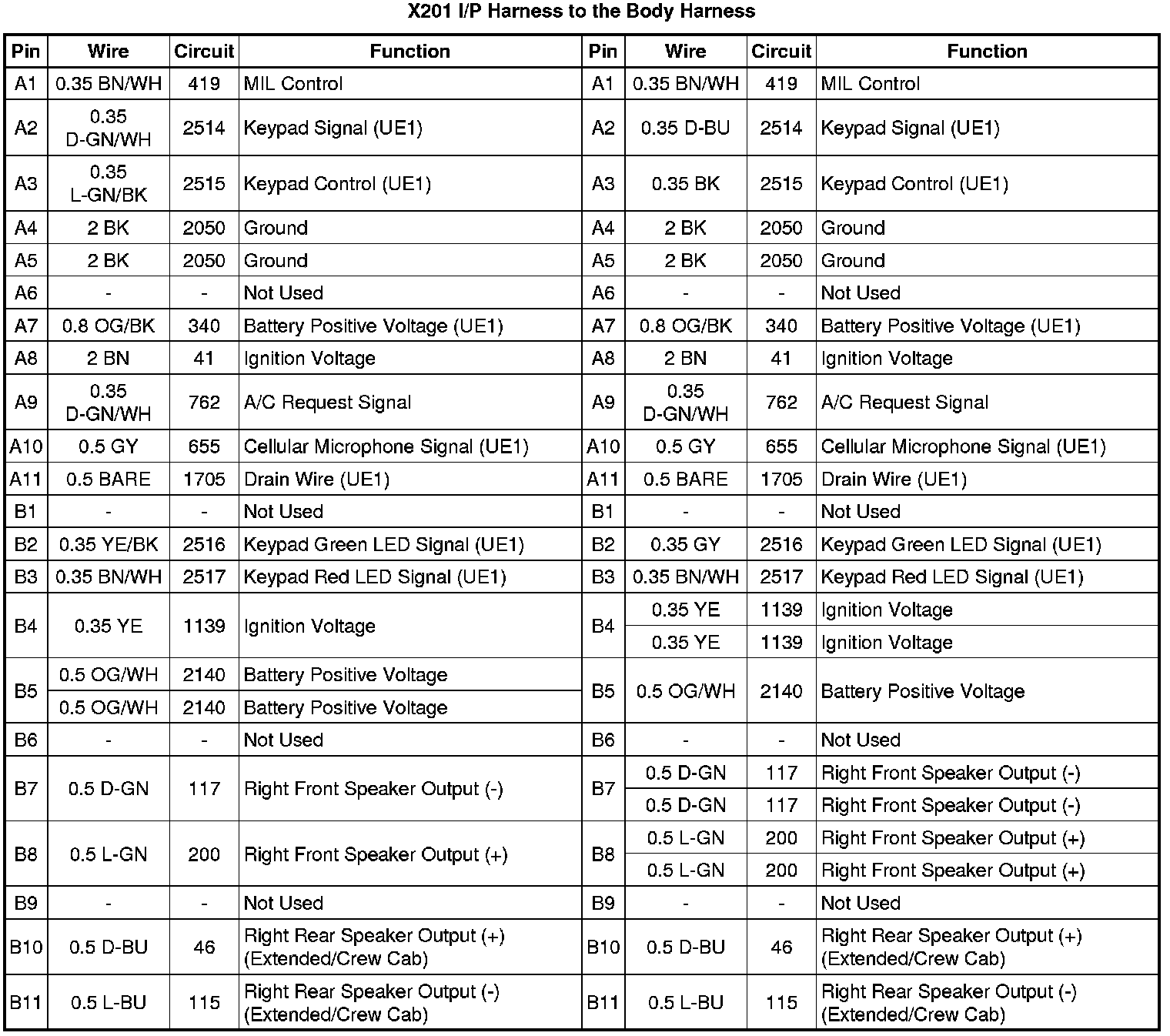 X201 I/P Harness to the Body Harness

| Pin | Wire | Circuit | Function | Pin | Wire | Circuit | Function |
|---|---|---|---|---|---|---|---|
| A1 | 0.35 BN/WH | 419 | MIL Control | A1 | 0.35 BN/WH | 419 | MIL Control |
| A2 | 0.35 D-GN/WH | 2514 | Keypad Signal (UE1) | A2 | 0.35 D-BU | 2514 | Keypad Signal (UE1) |
| A3 | 0.35 L-GN/BK | 2515 | Keypad Control (UE1) | A3 | 0.35 BK | 2515 | Keypad Control (UE1) |
| A4 | 2 BK | 2050 | Ground | A4 | 2 BK | 2050 | Ground |
| A5 | 2 BK | 2050 | Ground | A5 | 2 BK | 2050 | Ground |
| A6 | - | - | Not Used | A6 | - | - | Not Used |
| A7 | 0.8 OG/BK | 340 | Battery Positive Voltage (UE1) | A7 | 0.8 OG/BK | 340 | Battery Positive Voltage (UE1) |
| A8 | 2 BN | 41 | Ignition Voltage | A8 | 2 BN | 41 | Ignition Voltage |
| A9 | 0.35 D-GN/WH | 762 | A/C Request Signal | A9 | 0.35 D-GN/WH | 762 | A/C Request Signal |
| A10 | 0.5 GY | 655 | Cellular Microphone Signal (UE1) | A10 | 0.5 GY | 655 | Cellular Microphone Signal (UE1) |
| A11 | 0.5 BARE | 1705 | Drain Wire (UE1) | A11 | 0.5 BARE | 1705 | Drain Wire (UE1) |
| B1 | - | - | Not Used | B1 | - | - | Not Used |
| B2 | 0.35 YE/BK | 2516 | Keypad Green LED Signal (UE1) | B2 | 0.35 GY | 2516 | Keypad Green LED Signal (UE1) |
| B3 | 0.35 BN/WH | 2517 | Keypad Red LED Signal (UE1) | B3 | 0.35 BN/WH | 2517 | Keypad Red LED Signal (UE1) |
| B4 | 0.35 YE | 1139 | Ignition Voltage | B4 | 0.35 YE | 1139 | Ignition Voltage |
| | | | | | 0.35 YE | 1139 | Ignition Voltage |
| B5 | 0.5 OG/WH | 2140 | Battery Positive Voltage | B5 | 0.5 OG/WH | 2140 | Battery Positive Voltage |
| | 0.5 OG/WH | 2140 | Battery Positive Voltage | | | | |
| B6 | - | - | Not Used | B6 | - | - | Not Used |
| B7 | 0.5 D-GN | 117 | Right Front Speaker Output (-) | B7 | 0.5 D-GN | 117 | Right Front Speaker Output (-) |
| | | | | | 0.5 D-GN | 117 | Right Front Speaker Output (-) |
| B8 | 0.5 L-GN | 200 | Right Front Speaker Output (+) | B8 | 0.5 L-GN | 200 | Right Front Speaker Output (+) |
| | | | | | 0.5 L-GN | 200 | Right Front Speaker Output (+) |
| B9 | - | - | Not Used | B9 | - | - | Not Used |
| B10 | 0.5 D-BU | 46 | Right Rear Speaker Output (+) (Extended/Crew Cab) | B10 | 0.5 D-BU | 46 | Right Rear Speaker Output (+) (Extended/Crew Cab) |
| B11 | 0.5 L-BU | 115 | Right Rear Speaker Output (-) (Extended/Crew Cab) | B11 | 0.5 L-BU | 115 | Right Rear Speaker Output (-) (Extended/Crew Cab) |